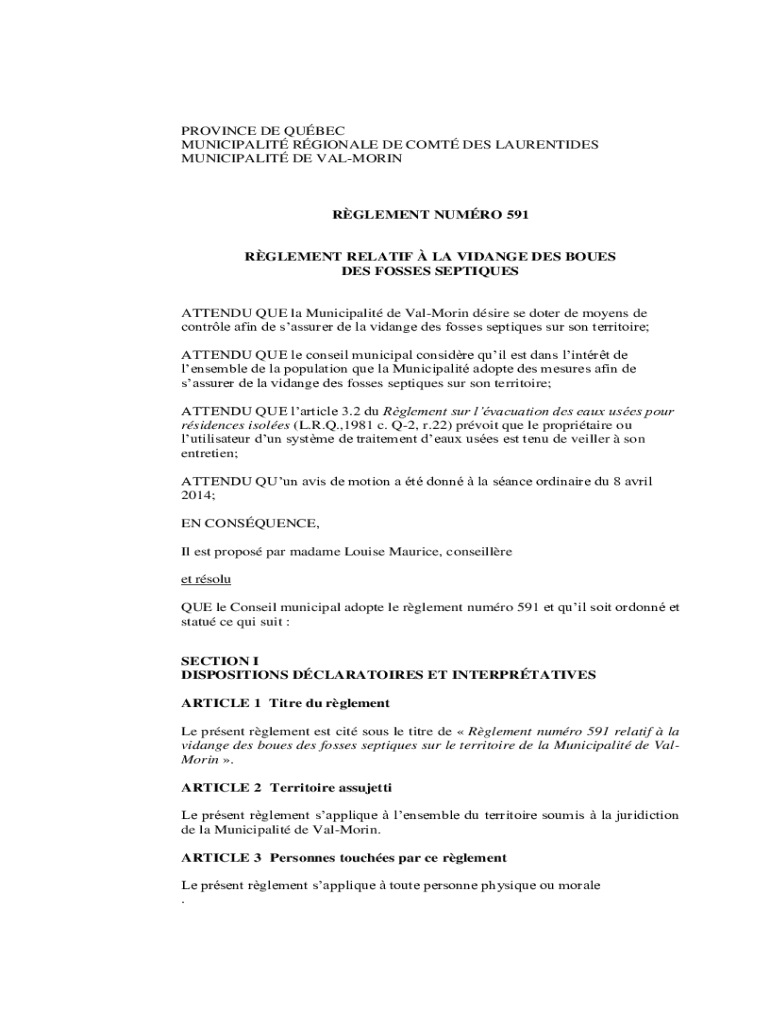 PROVINCE DE QUÉBEC
MUNICIPALITÉ RÉGIONALE DE COMTÉ DES LAURENTIDES
MUNICIPALITÉ DE VAL-MORIN

RÈGLEMENT NUMÉRO 591

RÈGLEMENT RELATIF À LA VIDANGE DES BOUES DES FOSSES SEPTIQUES

ATTENDU QUE la Municipalité de Val-Morin désire se doter de moyens de contrôle afin de s'assurer de la vidange des fosses septiques sur son territoire;

ATTENDU QUE le conseil municipal considère qu'il est dans l'intérêt de l'ensemble de la population que la Municipalité adopte des mesures afin de s'assurer de la vidange des fosses septiques sur son territoire;

ATTENDU QUE l'article 3.2 du Règlement sur l'évacuation des eaux usées pour résidences isolées (L.R.Q.,1981 c. Q-2, r.22) prévoit que le propriétaire ou l'utilisateur d'un système de traitement d'eaux usées est tenu de veiller à son entretien;

ATTENDU QU'un avis de motion a été donné à la séance ordinaire du 8 avril 2014;

EN CONSÉQUENCE,

Il est proposé par madame Louise Maurice, conseillère

et résolu

QUE le Conseil municipal adopte le règlement numéro 591 et qu'il soit ordonné et statué ce qui suit :

SECTION I
DISPOSITIONS DÉCLARATOIRES ET INTERPRÉTATIVES

ARTICLE 1 Titre du règlement

Le présent règlement est cité sous le titre de « Règlement numéro 591 relatif à la vidange des boues des fosses septiques sur le territoire de la Municipalité de Val-Morin ».

ARTICLE 2 Territoire assujetti

Le présent règlement s'applique à l'ensemble du territoire soumis à la juridiction de la Municipalité de Val-Morin.

ARTICLE 3 Personnes touchées par ce règlement

Le présent règlement s'applique à toute personne physique ou morale
.